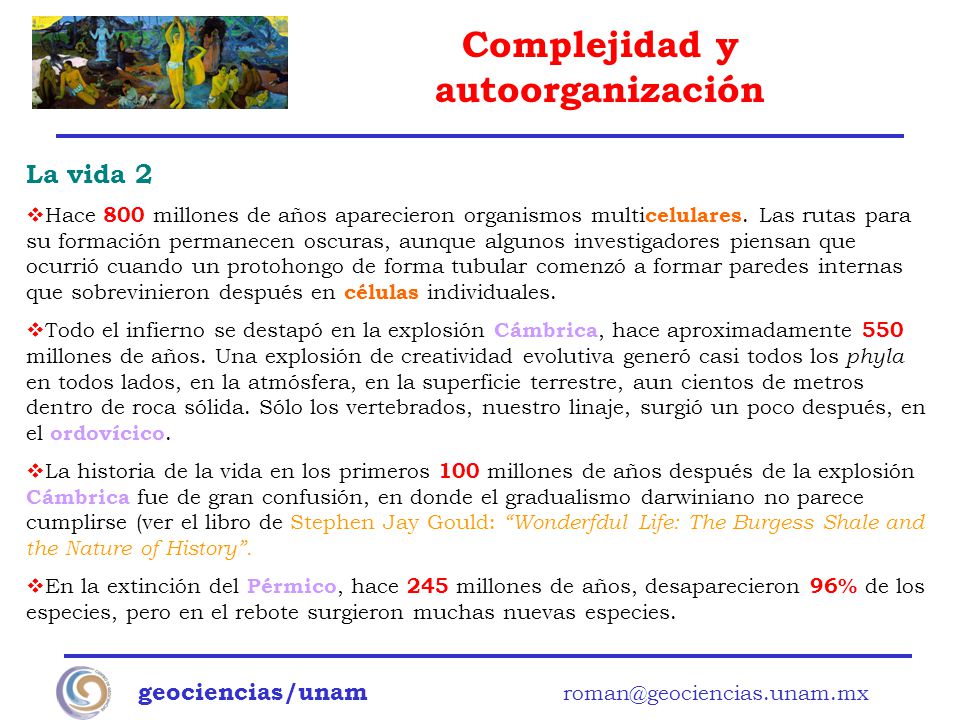 Complejidad y autoorganización

La vida 2

❖Hace 800 millones de años aparecieron organismos multicelulares. Las rutas para su formación permanecen oscuras, aunque algunos investigadores piensan que ocurrió cuando un protohongo de forma tubular comenzó a formar paredes internas que sobrevinieron después en células individuales.

❖Todo el infierno se destapó en la explosión Cámbrica, hace aproximadamente 550 millones de años. Una explosión de creatividad evolutiva generó casi todos los phyla en todos lados, en la atmósfera, en la superficie terrestre, aun cientos de metros dentro de roca sólida. Sólo los vertebrados, nuestro linaje, surgió un poco después, en el ordovícico.

❖La historia de la vida en los primeros 100 millones de años después de la explosión Cámbrica fue de gran confusión, en donde el gradualismo darwiniano no parece cumplirse (ver el libro de Stephen Jay Gould: "Wonderfdul Life: The Burgess Shale and the Nature of History".

❖En la extinción del Pérmico, hace 245 millones de años, desaparecieron 96% de los especies, pero en el rebote surgieron muchas nuevas especies.

geociencias/unam

roman@geociencias.unam.mx